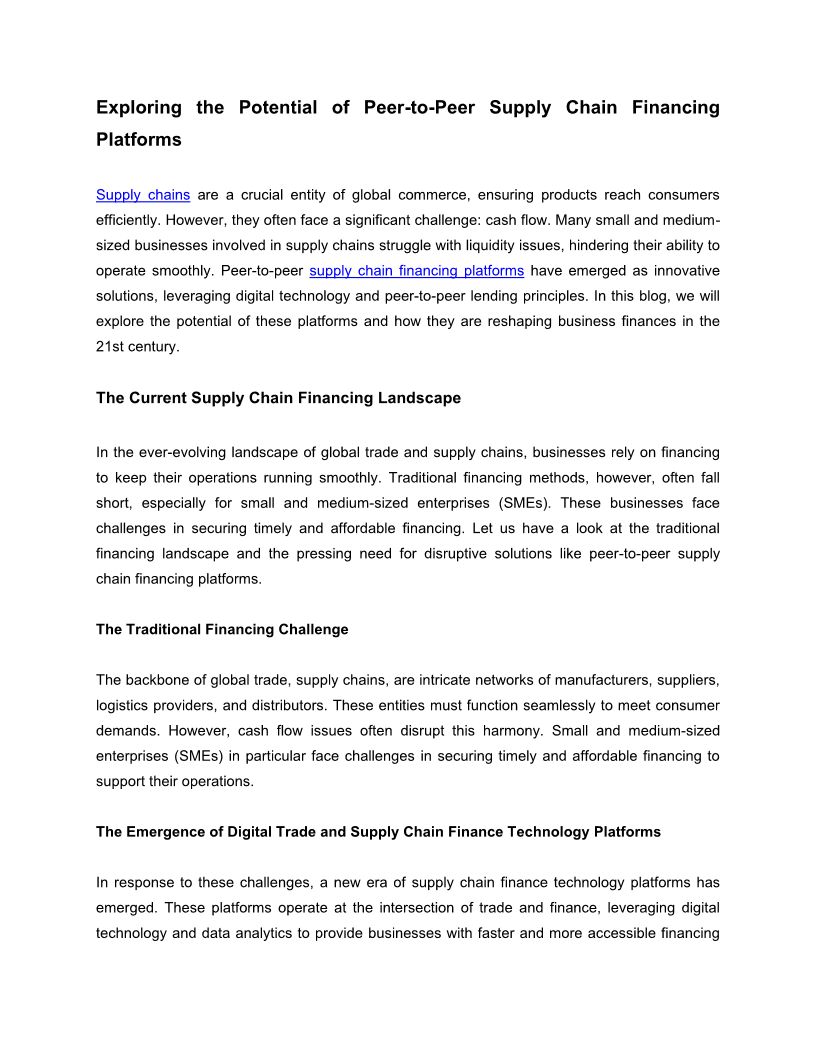 Exploring the Potential of Peer-to-Peer Supply Chain Financing Platforms

Supply chains are a crucial entity of global commerce, ensuring products reach consumers efficiently. However, they often face a significant challenge: cash flow. Many small and medium-sized businesses involved in supply chains struggle with liquidity issues, hindering their ability to operate smoothly. Peer-to-peer supply chain financing platforms have emerged as innovative solutions, leveraging digital technology and peer-to-peer lending principles. In this blog, we will explore the potential of these platforms and how they are reshaping business finances in the 21st century.

The Current Supply Chain Financing Landscape

In the ever-evolving landscape of global trade and supply chains, businesses rely on financing to keep their operations running smoothly. Traditional financing methods, however, often fall short, especially for small and medium-sized enterprises (SMEs). These businesses face challenges in securing timely and affordable financing. Let us have a look at the traditional financing landscape and the pressing need for disruptive solutions like peer-to-peer supply chain financing platforms.

The Traditional Financing Challenge

The backbone of global trade, supply chains, are intricate networks of manufacturers, suppliers, logistics providers, and distributors. These entities must function seamlessly to meet consumer demands. However, cash flow issues often disrupt this harmony. Small and medium-sized enterprises (SMEs) in particular face challenges in securing timely and affordable financing to support their operations.

The Emergence of Digital Trade and Supply Chain Finance Technology Platforms

In response to these challenges, a new era of supply chain finance technology platforms has emerged. These platforms operate at the intersection of trade and finance, leveraging digital technology and data analytics to provide businesses with faster and more accessible financing